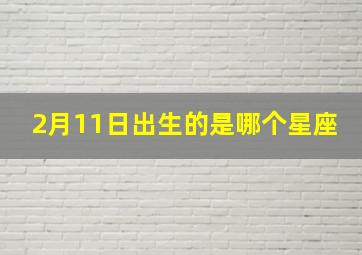 2月11日出生的是哪个星座